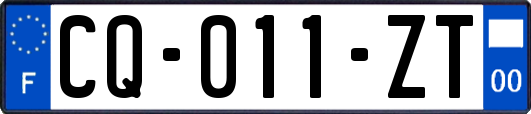 F
CQ-011-ZT
00